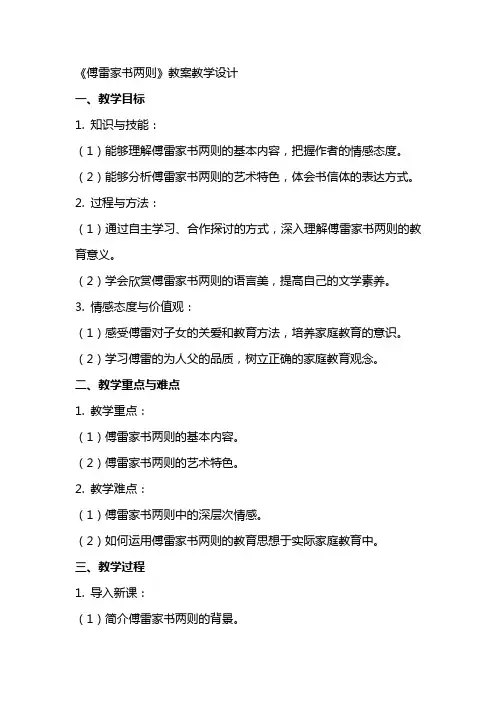 《傅雷家书两则》教案教学设计

一、教学目标

1. 知识与技能：

（1）能够理解傅雷家书两则的基本内容，把握作者的情感态度。

（2）能够分析傅雷家书两则的艺术特色，体会书信体的表达方式。

2. 过程与方法：

（1）通过自主学习、合作探讨的方式，深入理解傅雷家书两则的教育意义。

（2）学会欣赏傅雷家书两则的语言美，提高自己的文学素养。

3. 情感态度与价值观：

（1）感受傅雷对子女的关爱和教育方法，培养家庭教育的意识。

（2）学习傅雷的为人父的品质，树立正确的家庭教育观念。

二、教学重点与难点

1. 教学重点：

（1）傅雷家书两则的基本内容。

（2）傅雷家书两则的艺术特色。

2. 教学难点：

（1）傅雷家书两则中的深层次情感。

（2）如何运用傅雷家书两则的教育思想于实际家庭教育中。

三、教学过程

1. 导入新课：

（1）简介傅雷家书两则的背景。